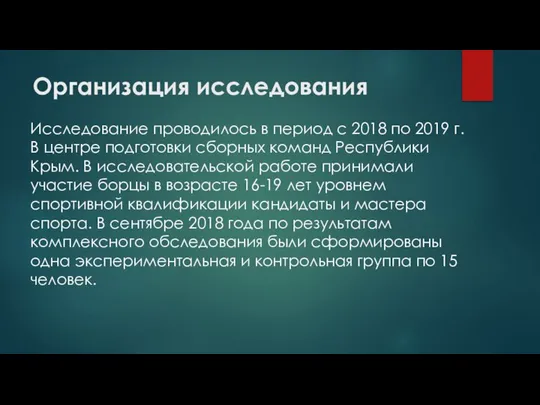 Организация исследования

Исследование проводилось в период с 2018 по 2019 г. В центре подготовки сборных команд Республики Крым. В исследовательской работе принимали участие борцы в возрасте 16-19 лет уровнем спортивной квалификации кандидаты и мастера спорта. В сентябре 2018 года по результатам комплексного обследования были сформированы одна экспериментальная и контрольная группа по 15 человек.